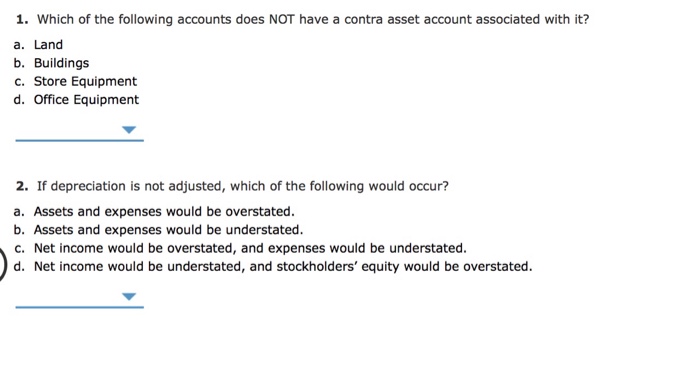 1. Which of the following accounts does NOT have a contra asset account associated with it?

a. Land
b. Buildings
c. Store Equipment
d. Office Equipment

2. If depreciation is not adjusted, which of the following would occur?

a. Assets and expenses would be overstated.
b. Assets and expenses would be understated.
c. Net income would be overstated, and expenses would be understated.
d. Net income would be understated, and stockholders' equity would be overstated.